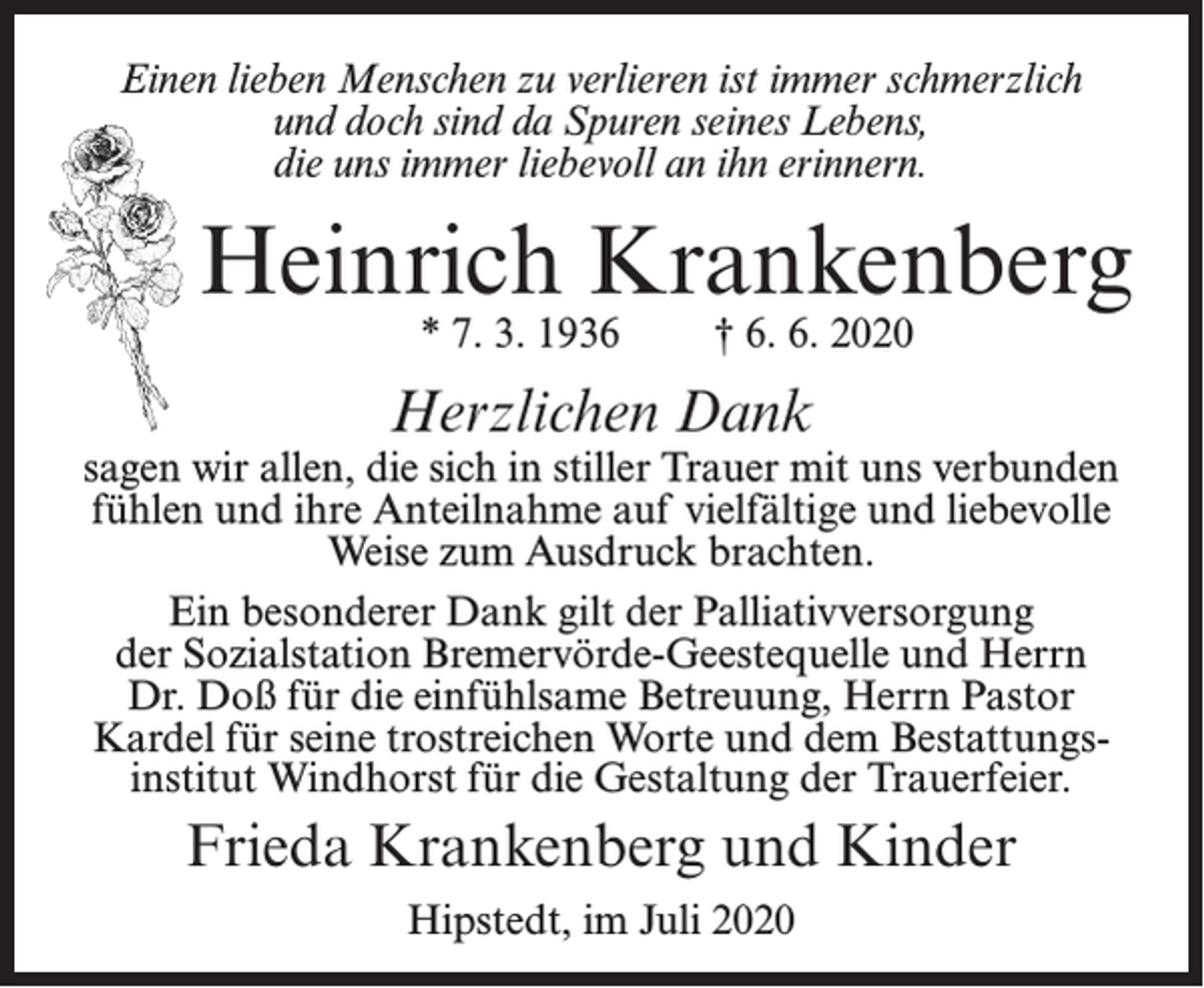 Einen lieben Menschen zu verlieren ist immer schmerzlich und doch sind da Spuren seines Lebens, die uns immer liebevoll an ihn erinnern.

Heinrich Krankenberg

* 7. 3. 1936 † 6. 6. 2020

Herzlichen Dank

sagen wir allen, die sich in stiller Trauer mit uns verbunden fühlen und ihre Anteilnahme auf vielfältige und liebevolle Weise zum Ausdruck brachten.

Ein besonderer Dank gilt der Palliativversorgung der Sozialstation Bremervörde-Geestequelle und Herrn Dr. Doß für die einfühlsame Betreuung, Herrn Pastor Kardel für seine trostreichen Worte und dem Bestattungsinstitut Windhorst für die Gestaltung der Trauerfeier.

Frieda Krankenberg und Kinder

Hipstedt, im Juli 2020